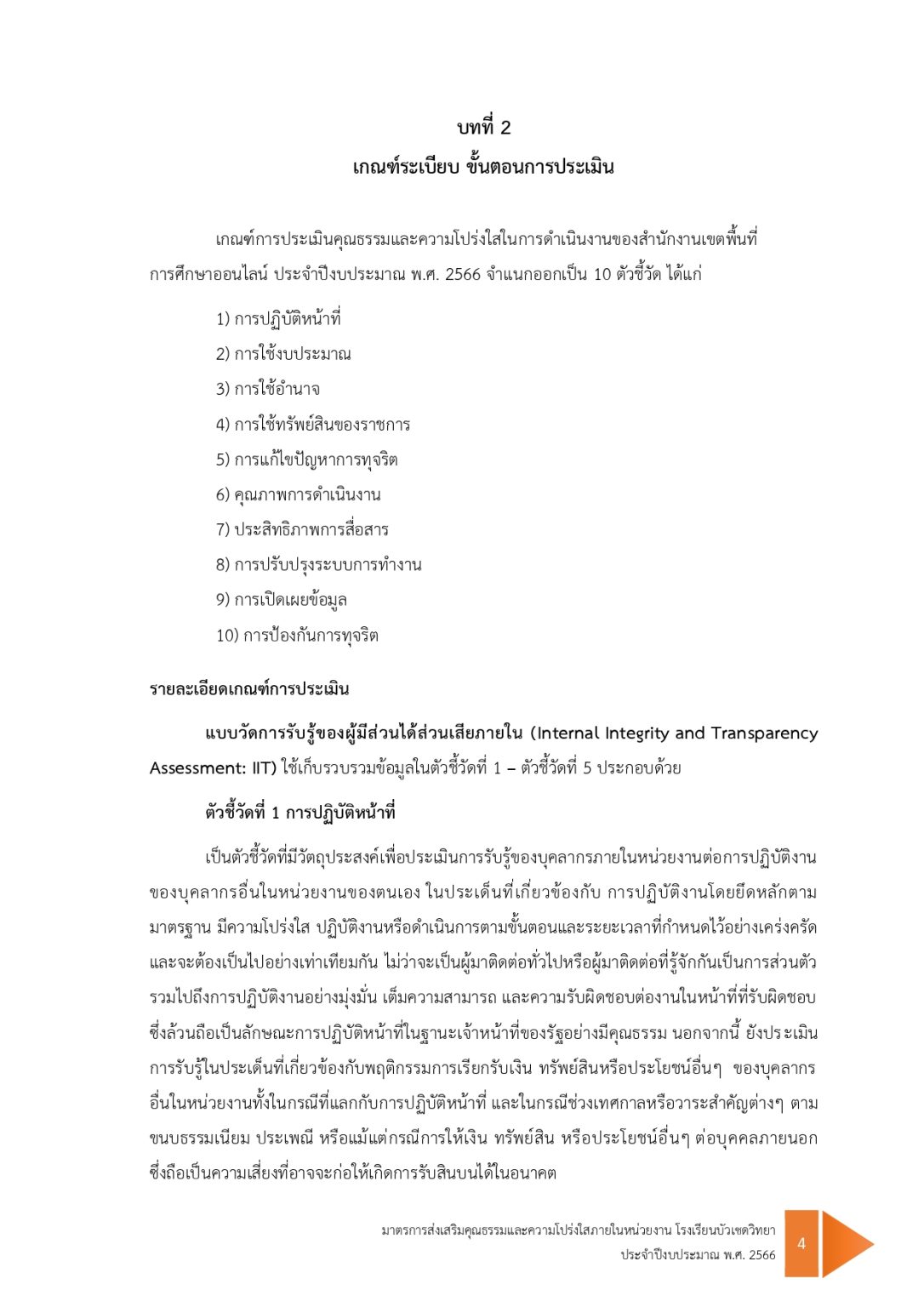 บทที่ 2
เกณฑ์ระเบียบ ขั้นตอนการประเมิน

เกณฑ์การประเมินคุณธรรมและความโปร่งใสในการดำเนินงานของสำนักงานเขตพื้นที่การศึกษาออนไลน์ ประจำปีงบประมาณ พ.ศ. 2566 จำแนกออกเป็น 10 ตัวชี้วัด ได้แก่

1) การปฏิบัติหน้าที่
2) การใช้งบประมาณ
3) การใช้อำนาจ
4) การใช้ทรัพย์สินของราชการ
5) การแก้ไขปัญหาการทุจริต
6) คุณภาพการดำเนินงาน
7) ประสิทธิภาพการสื่อสาร
8) การปรับปรุงระบบการทำงาน
9) การเปิดเผยข้อมูล
10) การป้องกันการทุจริต

รายละเอียดเกณฑ์การประเมิน

แบบวัดการรับรู้ของผู้มีส่วนได้ส่วนเสียภายใน (Internal Integrity and Transparency Assessment: IIT) ใช้เก็บรวบรวมข้อมูลในตัวชี้วัดที่ 1 – ตัวชี้วัดที่ 5 ประกอบด้วย

ตัวชี้วัดที่ 1 การปฏิบัติหน้าที่

เป็นตัวชี้วัดที่มีวัตถุประสงค์เพื่อประเมินการรับรู้ของบุคลากรภายในหน่วยงานต่อการปฏิบัติงานของบุคลากรอื่นในหน่วยงานของตนเอง ในประเด็นที่เกี่ยวข้องกับ การปฏิบัติงานโดยยึดหลักตามมาตรฐาน มีความโปร่งใส ปฏิบัติงานหรือดำเนินการตามขั้นตอนและระยะเวลาที่กำหนดไว้อย่างเคร่งครัด และจะต้องเป็นไปอย่างเท่าเทียมกัน ไม่ว่าจะเป็นผู้มาติดต่อทั่วไปหรือผู้มาติดต่อที่รู้จักกันเป็นการส่วนตัว รวมไปถึงการปฏิบัติงานอย่างมุ่งมั่น เต็มความสามารถ และความรับผิดชอบต่องานในหน้าที่ที่รับผิดชอบ ซึ่งล้วนถือเป็นลักษณะการปฏิบัติหน้าที่ในฐานะเจ้าหน้าที่ของรัฐอย่างมีคุณธรรม นอกจากนี้ ยังประเมินการรับรู้ในประเด็นที่เกี่ยวข้องกับพฤติกรรมการเรียกรับเงิน ทรัพย์สินหรือประโยชน์อื่นๆ ของบุคลากรอื่นในหน่วยงานทั้งในกรณีที่แลกกับการปฏิบัติหน้าที่ และในกรณีช่วงเทศกาลหรือวาระสำคัญต่างๆ ตามขนบธรรมเนียม ประเพณี หรือแม้แต่กรณีการให้เงิน ทรัพย์สิน หรือประโยชน์อื่นๆ ต่อบุคคลภายนอก ซึ่งถือเป็นความเสี่ยงที่อาจจะก่อให้เกิดการรับสินบนได้ในอนาคต

มาตรการส่งเสริมคุณธรรมและความโปร่งใสภายในหน่วยงาน โรงเรียนบัวเชดวิทยา
ประจำปีงบประมาณ พ.ศ. 2566
4